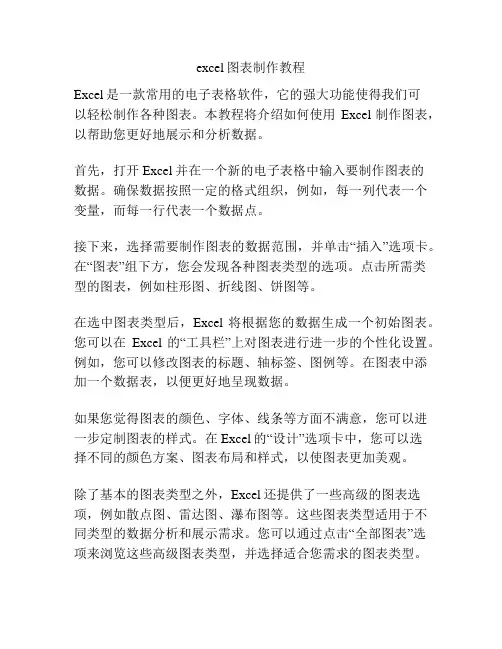 excel图表制作教程

Excel是一款常用的电子表格软件，它的强大功能使得我们可以轻松制作各种图表。本教程将介绍如何使用 Excel 制作图表，以帮助您更好地展示和分析数据。

首先，打开 Excel 并在一个新的电子表格中输入要制作图表的数据。确保数据按照一定的格式组织，例如，每一列代表一个变量，而每一行代表一个数据点。

接下来，选择需要制作图表的数据范围，并单击“插入”选项卡。在“图表”组下方，您会发现各种图表类型的选项。点击所需类型的图表，例如柱形图、折线图、饼图等。

在选中图表类型后，Excel 将根据您的数据生成一个初始图表。您可以在 Excel 的“工具栏”上对图表进行进一步的个性化设置。例如，您可以修改图表的标题、轴标签、图例等。在图表中添加一个数据表，以便更好地呈现数据。

如果您觉得图表的颜色、字体、线条等方面不满意，您可以进一步定制图表的样式。在 Excel 的“设计”选项卡中，您可以选择不同的颜色方案、图表布局和样式，以使图表更加美观。

除了基本的图表类型之外，Excel 还提供了一些高级的图表选项，例如散点图、雷达图、瀑布图等。这些图表类型适用于不同类型的数据分析和展示需求。您可以通过点击“全部图表”选项来浏览这些高级图表类型，并选择适合您需求的图表类型。